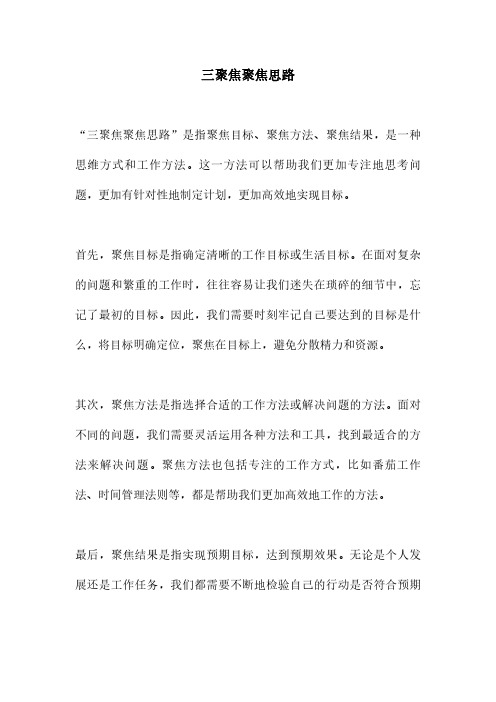 三聚焦聚焦思路

“三聚焦聚焦思路”是指聚焦目标、聚焦方法、聚焦结果，是一种思维方式和工作方法。这一方法可以帮助我们更加专注地思考问题，更加有针对性地制定计划，更加高效地实现目标。

首先，聚焦目标是指确定清晰的工作目标或生活目标。在面对复杂的问题和繁重的工作时，往往容易让我们迷失在琐碎的细节中，忘记了最初的目标。因此，我们需要时刻牢记自己要达到的目标是什么，将目标明确定位，聚焦在目标上，避免分散精力和资源。

其次，聚焦方法是指选择合适的工作方法或解决问题的方法。面对不同的问题，我们需要灵活运用各种方法和工具，找到最适合的方法来解决问题。聚焦方法也包括专注的工作方式，比如番茄工作法、时间管理法则等，都是帮助我们更加高效地工作的方法。

最后，聚焦结果是指实现预期目标，达到预期效果。无论是个人发展还是工作任务，我们都需要不断地检验自己的行动是否符合预期